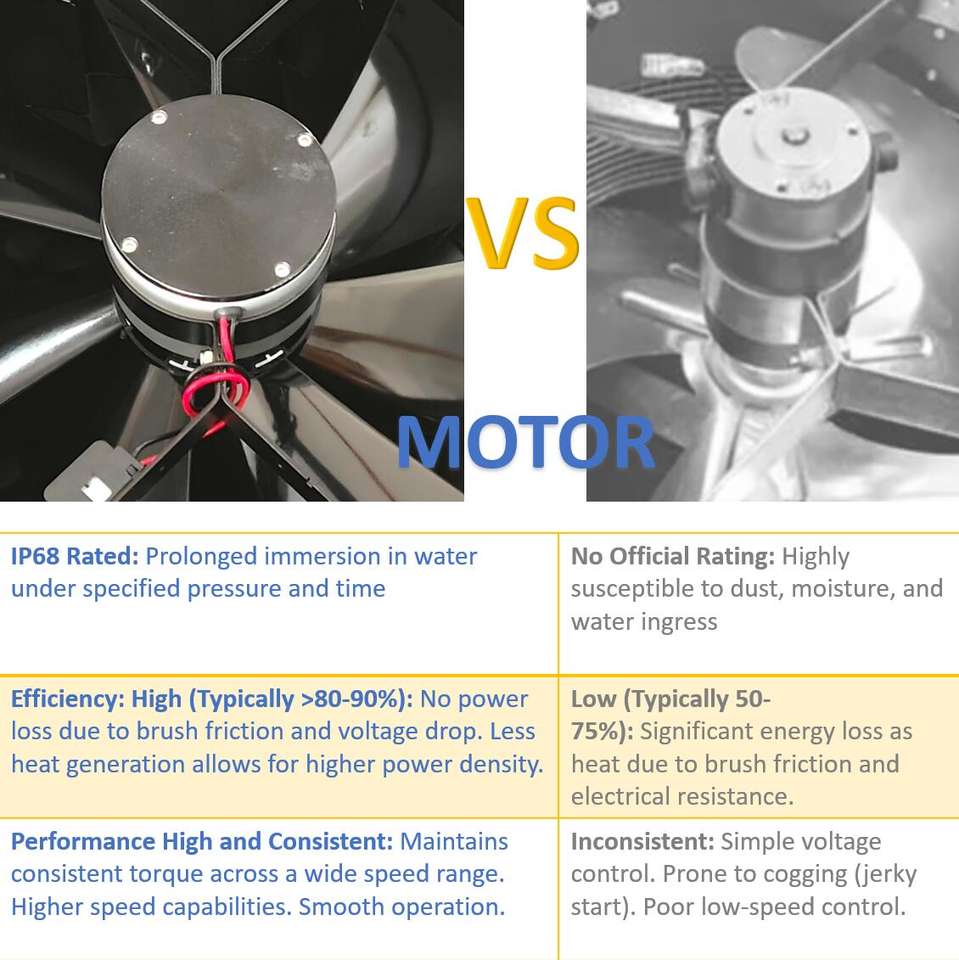 VS

MOTOR

| IP68 Rated: Prolonged immersion in water under specified pressure and time | No Official Rating: Highly susceptible to dust, moisture, and water ingress |
|---|---|
| Efficiency: High (Typically >80-90%): No power loss due to brush friction and voltage drop. Less heat generation allows for higher power density. | Low (Typically 50-75%): Significant energy loss as heat due to brush friction and electrical resistance. |
| Performance High and Consistent: Maintains consistent torque across a wide speed range. Higher speed capabilities. Smooth operation. | Inconsistent: Simple voltage control. Prone to cogging (jerky start). Poor low-speed control. |